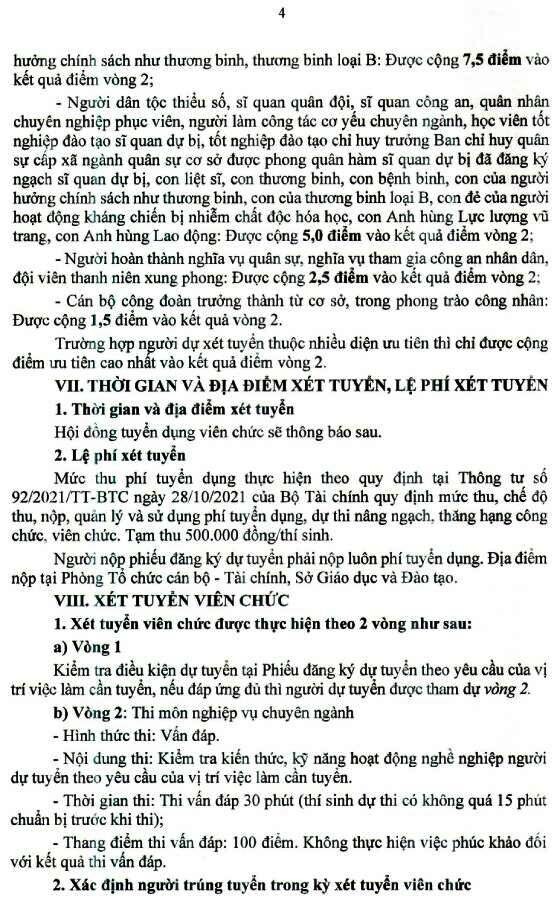 4

hưởng chính sách như thương binh, thương binh loại B: Được cộng 7,5 điểm vào kết quả điểm vòng 2;

- Người dân tộc thiểu số, sĩ quan quân đội, sĩ quan công an, quân nhân chuyên nghiệp phục viên, người làm công tác cơ yếu chuyên ngành, học viên tốt nghiệp đào tạo sĩ quan dự bị, tốt nghiệp đào tạo chỉ huy trưởng Ban chỉ huy quân sự cấp xã ngành quân sự cơ sở được phong quân hàm sĩ quan dự bị đã đăng ký ngạch sĩ quan dự bị, con liệt sĩ, con thương binh, con bệnh binh, con của người hưởng chính sách như thương binh, con của thương binh loại B, con đẻ của người hoạt động kháng chiến bị nhiễm chất độc hóa học, con Anh hùng Lực lượng vũ trang, con Anh hùng Lao động: Được cộng 5,0 điểm vào kết quả điểm vòng 2;

- Người hoàn thành nghĩa vụ quân sự, nghĩa vụ tham gia công an nhân dân, đội viên thanh niên xung phong: Được cộng 2,5 điểm vào kết quả điểm vòng 2;

- Cán bộ công đoàn trưởng thành từ cơ sở, trong phong trào công nhân: Được cộng 1,5 điểm vào kết quả vòng 2.

Trường hợp người dự xét tuyển thuộc nhiều diện ưu tiên thì chỉ được cộng điểm ưu tiên cao nhất vào kết quả điểm vòng 2.

VII. THỜI GIAN VÀ ĐỊA ĐIỂM XÉT TUYỂN, LỆ PHÍ XÉT TUYỂN

1. Thời gian và địa điểm xét tuyển

Hội đồng tuyển dụng viên chức sẽ thông báo sau.

2. Lệ phí xét tuyển

Mức thu phí tuyển dụng thực hiện theo quy định tại Thông tư số 92/2021/TT-BTC ngày 28/10/2021 của Bộ Tài chính quy định mức thu, chế độ thu, nộp, quản lý và sử dụng phí tuyển dụng, dự thi nâng ngạch, thăng hạng công chức, viên chức. Tạm thu 500.000 đồng/thí sinh.

Người nộp phiếu đăng ký dự tuyển phải nộp luôn phí tuyển dụng. Địa điểm nộp tại Phòng Tổ chức cán bộ - Tài chính, Sở Giáo dục và Đào tạo.

VIII. XÉT TUYỂN VIÊN CHỨC

1. Xét tuyển viên chức được thực hiện theo 2 vòng như sau:

a) Vòng 1

Kiểm tra điều kiện dự tuyển tại Phiếu đăng ký dự tuyển theo yêu cầu của vị trí việc làm cần tuyển, nếu đáp ứng đủ thì người dự tuyển được tham dự vòng 2.

b) Vòng 2: Thi môn nghiệp vụ chuyên ngành

- Hình thức thi: Vấn đáp.

- Nội dung thi: Kiểm tra kiến thức, kỹ năng hoạt động nghề nghiệp người dự tuyển theo yêu cầu của vị trí việc làm cần tuyển.

- Thời gian thi: Thi vấn đáp 30 phút (thí sinh dự thi có không quá 15 phút chuẩn bị trước khi thi);

- Thang điểm thi vấn đáp: 100 điểm. Không thực hiện việc phúc khảo đối với kết quả thi vấn đáp.

2. Xác định người trúng tuyển trong kỳ xét tuyển viên chức